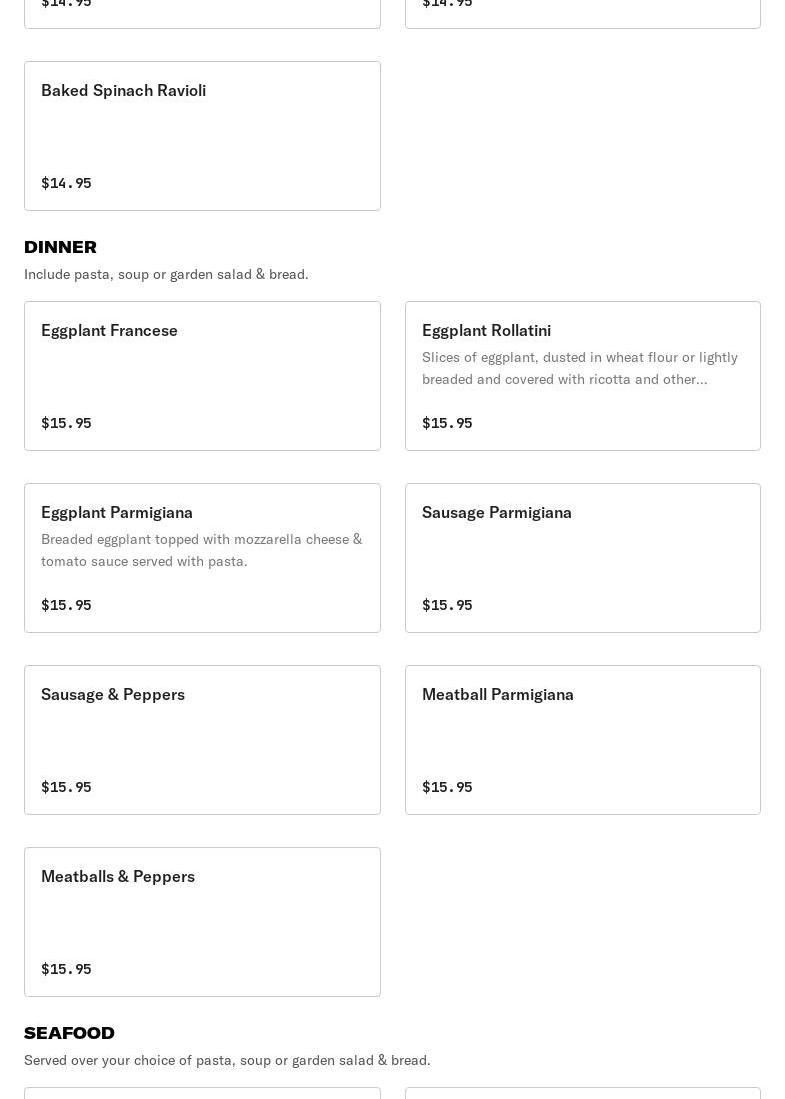 $14.95

$14.95

Baked Spinach Ravioli

$14.95

DINNER

Include pasta, soup or garden salad & bread.

Eggplant Francese

$15.95

Eggplant Rollatini

Slices of eggplant, dusted in wheat flour or lightly breaded and covered with ricotta and other...

$15.95

Eggplant Parmigiana

Breaded eggplant topped with mozzarella cheese & tomato sauce served with pasta.

$15.95

Sausage Parmigiana

$15.95

Sausage & Peppers

$15.95

Meatball Parmigiana

$15.95

Meatballs & Peppers

$15.95

SEAFOOD

Served over your choice of pasta, soup or garden salad & bread.